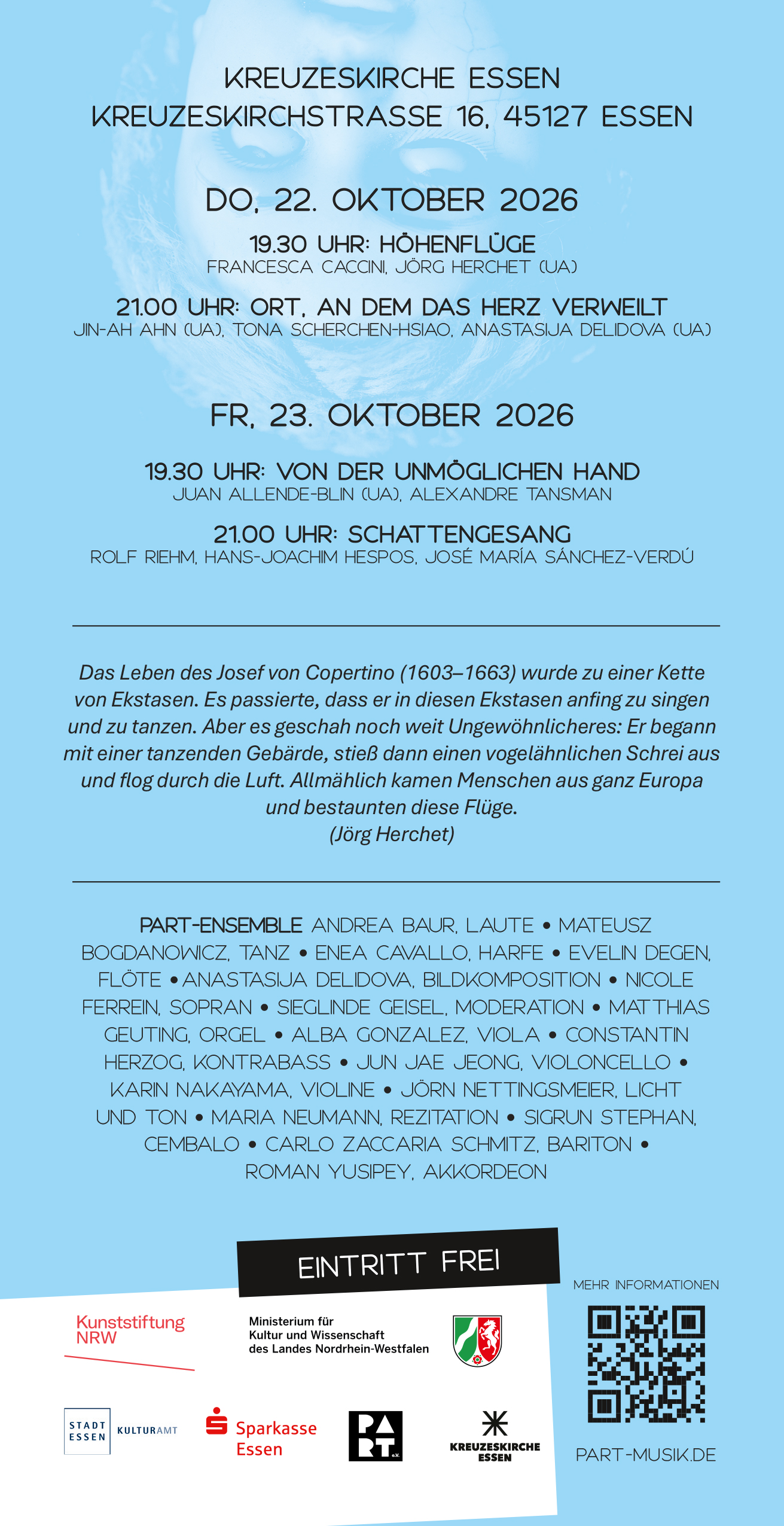 KREUZESKIRCHE ESSEN
KREUZESKIRCHSTRASSE 16, 45127 ESSEN

DO, 22. OKTOBER 2026

19.30 UHR: HÖHENFLÜGE
FRANCESCA CACCINI, JÖRG HERCHET (UA)

21.00 UHR: ORT, AN DEM DAS HERZ VERWEILT
JIN-AH AHN (UA), TONA SCHERCHEN-HSIAO, ANASTASIJA DELIDOVA (UA)

FR, 23. OKTOBER 2026

19.30 UHR: VON DER UNMÖGLICHEN HAND
JUAN ALLENDE-BLIN (UA), ALEXANDRE TANSMAN

21.00 UHR: SCHATTENGESANG
ROLF RIEHM, HANS-JOACHIM HESPOS, JOSÉ MARÍA SÁNCHEZ-VERDÚ

Das Leben des Josef von Copertino (1603–1663) wurde zu einer Kette von Ekstasen. Es passierte, dass er in diesen Ekstasen anfing zu singen und zu tanzen. Aber es geschah noch weit Ungewöhnlicheres: Er begann mit einer tanzenden Gebärde, stieß dann einen vogelähnlichen Schrei aus und flog durch die Luft. Allmählich kamen Menschen aus ganz Europa und bestaunten diese Flüge.
(Jörg Herchet)

PART-ENSEMBLE ANDREA BAUR, LAUTE • MATEUSZ BOGDANOWICZ, TANZ • ENEA CAVALLO, HARFE • EVELIN DEGEN, FLÖTE • ANASTASIJA DELIDOVA, BILDKOMPOSITION • NICOLE FERREIN, SOPRAN • SIEGLINDE GEISEL, MODERATION • MATTHIAS GEUTING, ORGEL • ALBA GONZALEZ, VIOLA • CONSTANTIN HERZOG, KONTRABASS • JUN JAE JEONG, VIOLONCELLO • KARIN NAKAYAMA, VIOLINE • JÖRN NETTINGSMEIER, LICHT UND TON • MARIA NEUMANN, REZITATION • SIGRUN STEPHAN, CEMBALO • CARLO ZACCARIA SCHMITZ, BARITON • ROMAN YUSIPEY, AKKORDEON

EINTRITT FREI

MEHR INFORMATIONEN

Kunststiftung NRW

Ministerium für Kultur und Wissenschaft des Landes Nordrhein-Westfalen

STADT ESSEN KULTURAMT

Sparkasse Essen

PART e.V.

KREUZESKIRCHE ESSEN

PART-MUSIK.DE